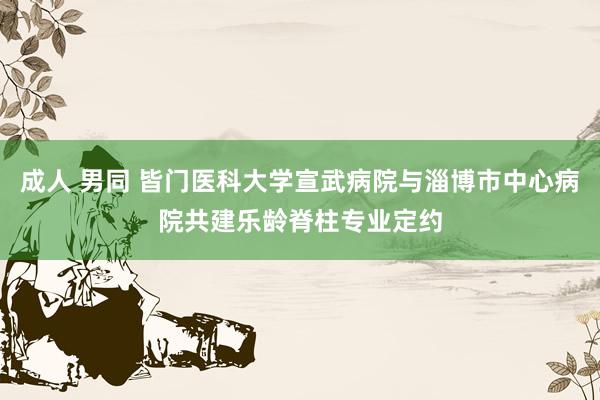 成人 男同 皆门医科大学宣武病院与淄博市中心病院共建乐龄脊柱专业定约